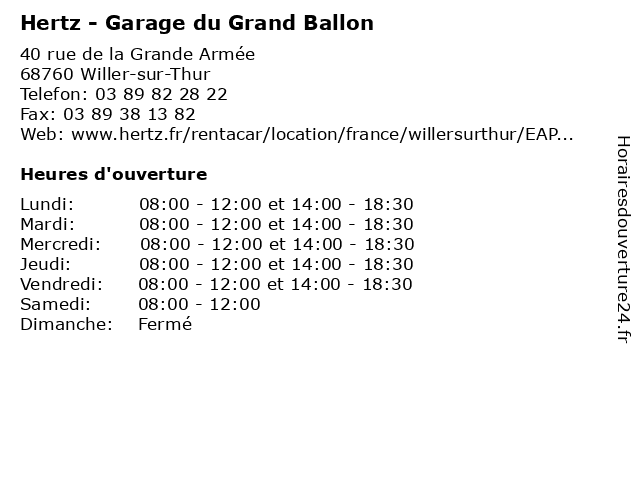 Hertz - Garage du Grand Ballon

40 rue de la Grande Armée
68760 Willer-sur-Thur
Telefon: 03 89 82 28 22
Fax: 03 89 38 13 82
Web: www.hertz.fr/rentacar/location/france/willersurthur/EAP...

Heures d'ouverture

| | |
|---|---|
| Lundi: | 08:00 - 12:00 et 14:00 - 18:30 |
| Mardi: | 08:00 - 12:00 et 14:00 - 18:30 |
| Mercredi: | 08:00 - 12:00 et 14:00 - 18:30 |
| Jeudi: | 08:00 - 12:00 et 14:00 - 18:30 |
| Vendredi: | 08:00 - 12:00 et 14:00 - 18:30 |
| Samedi: | 08:00 - 12:00 |
| Dimanche: | Fermé |

Horairesdouverture24.fr